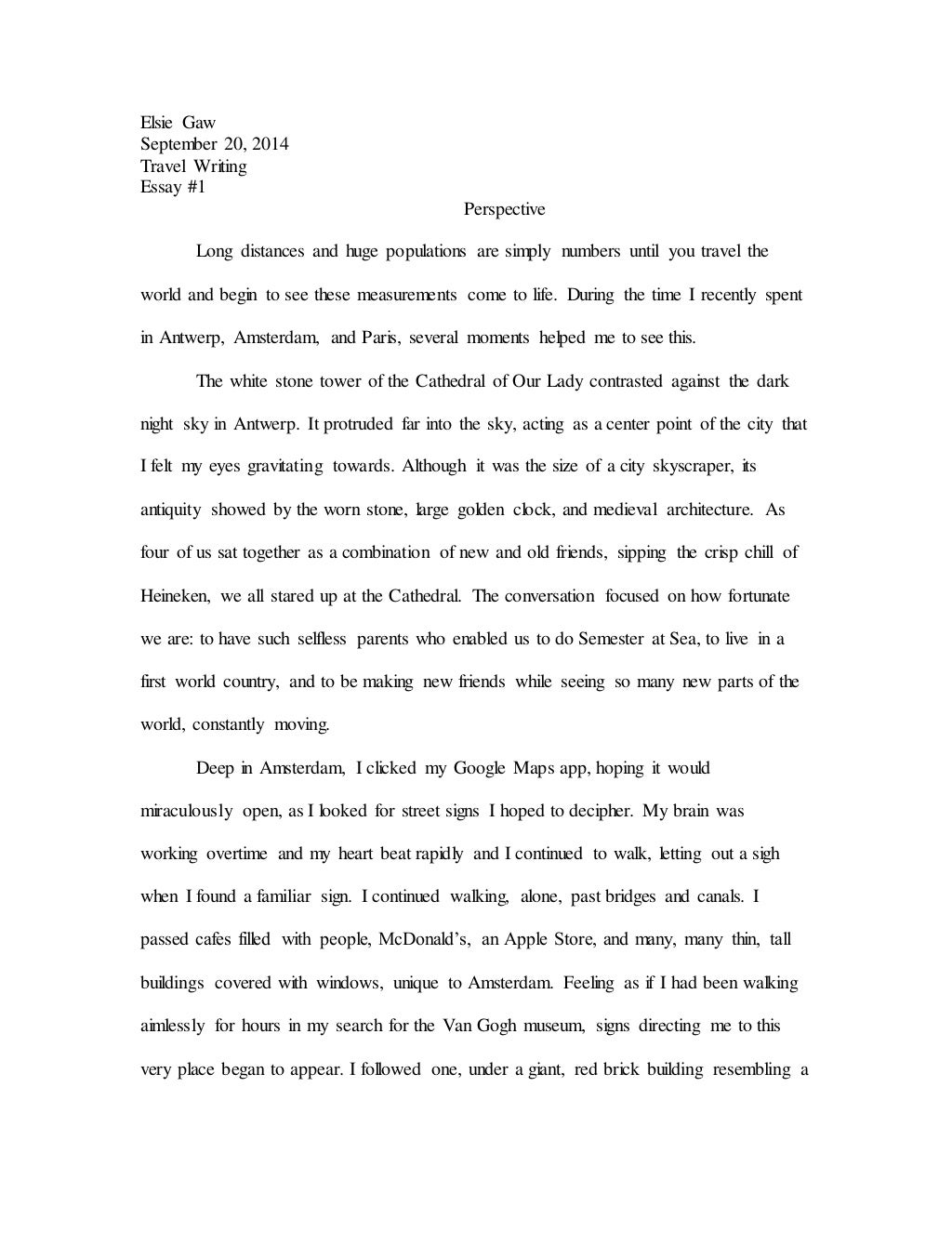 Elsie Gaw
September 20, 2014
Travel Writing
Essay #1

Perspective

Long distances and huge populations are simply numbers until you travel the world and begin to see these measurements come to life. During the time I recently spent in Antwerp, Amsterdam, and Paris, several moments helped me to see this.

The white stone tower of the Cathedral of Our Lady contrasted against the dark night sky in Antwerp. It protruded far into the sky, acting as a center point of the city that I felt my eyes gravitating towards. Although it was the size of a city skyscraper, its antiquity showed by the worn stone, large golden clock, and medieval architecture. As four of us sat together as a combination of new and old friends, sipping the crisp chill of Heineken, we all stared up at the Cathedral. The conversation focused on how fortunate we are: to have such selfless parents who enabled us to do Semester at Sea, to live in a first world country, and to be making new friends while seeing so many new parts of the world, constantly moving.

Deep in Amsterdam, I clicked my Google Maps app, hoping it would miraculously open, as I looked for street signs I hoped to decipher. My brain was working overtime and my heart beat rapidly and I continued to walk, letting out a sigh when I found a familiar sign. I continued walking, alone, past bridges and canals. I passed cafes filled with people, McDonald's, an Apple Store, and many, many thin, tall buildings covered with windows, unique to Amsterdam. Feeling as if I had been walking aimlessly for hours in my search for the Van Gogh museum, signs directing me to this very place began to appear. I followed one, under a giant, red brick building resembling a